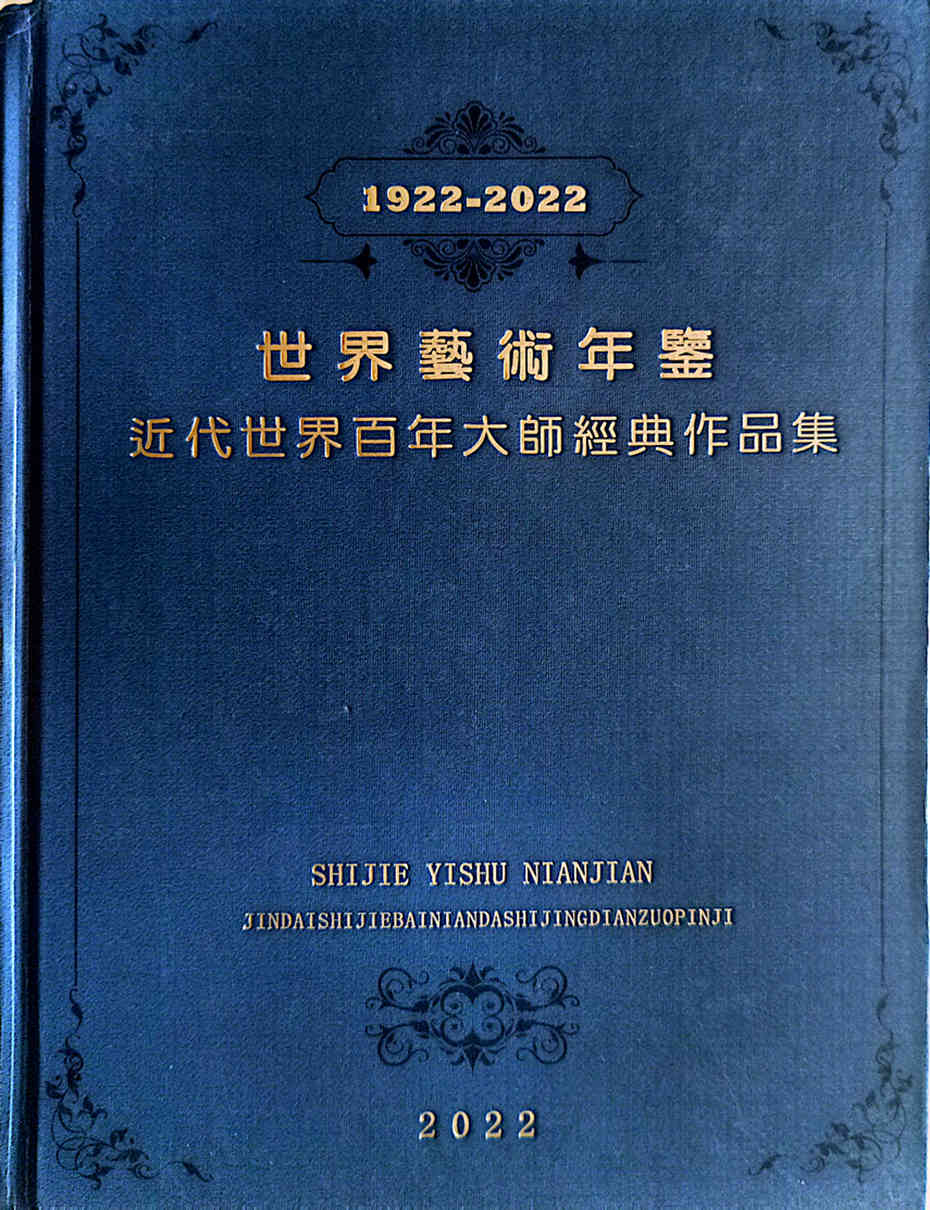 1922-2022

世界藝術年鑒
近代世界百年大師經典作品集

SHIJIE YISHU NIANJIAN
JINDAISHIJIEBAINIANDASHIJINGDIANZUOPINJI

2022